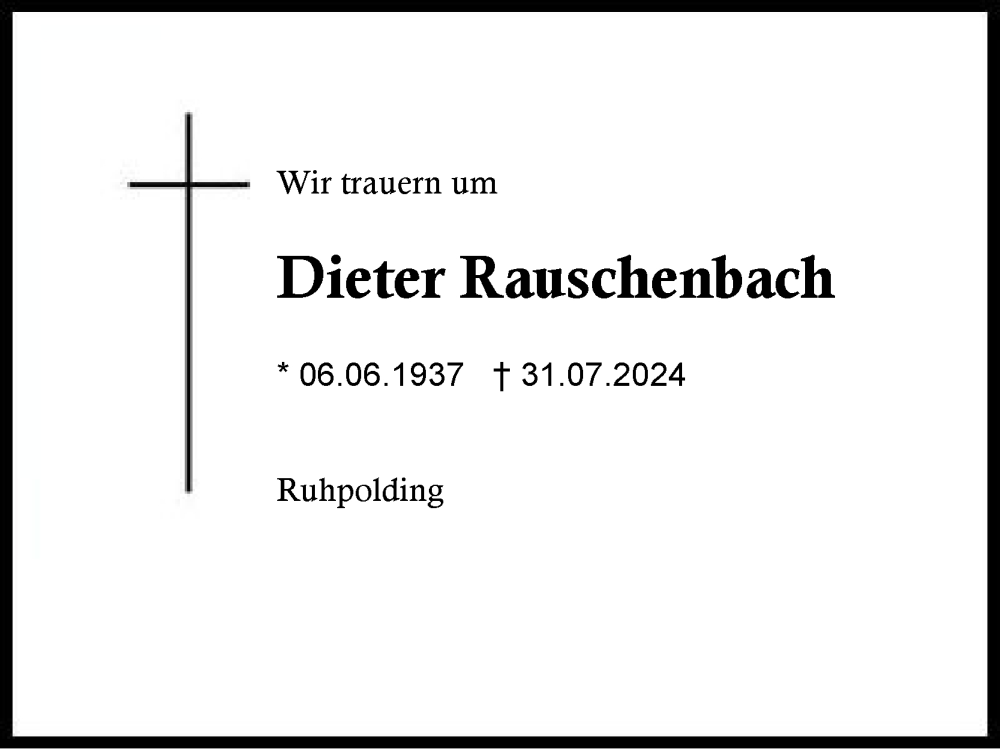 Wir trauern um

Dieter Rauschenbach

* 06.06.1937 † 31.07.2024

Ruhpolding